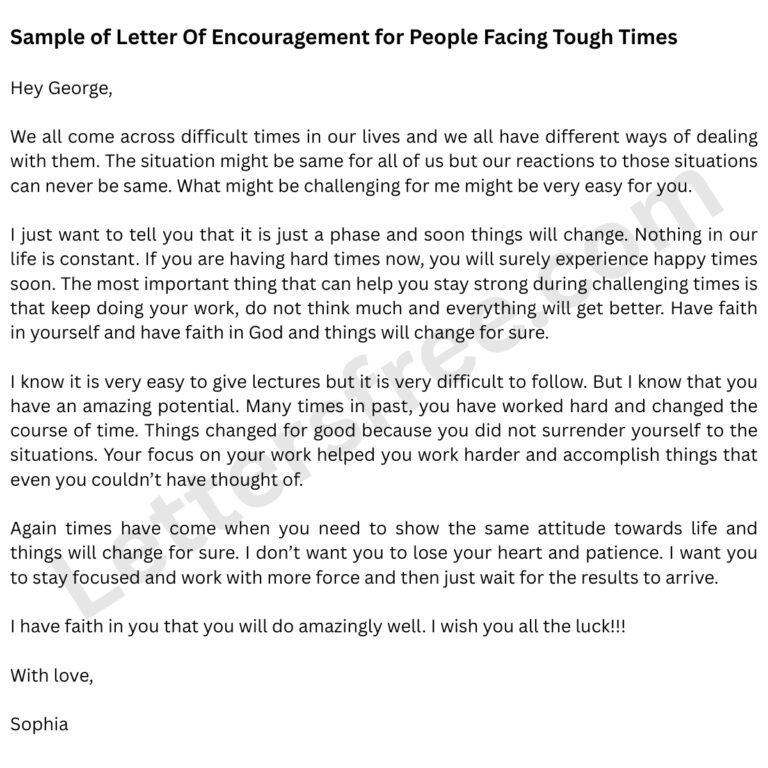 Sample of Letter Of Encouragement for People Facing Tough Times

Hey George,

We all come across difficult times in our lives and we all have different ways of dealing with them. The situation might be same for all of us but our reactions to those situations can never be same. What might be challenging for me might be very easy for you.

I just want to tell you that it is just a phase and soon things will change. Nothing in our life is constant. If you are having hard times now, you will surely experience happy times soon. The most important thing that can help you stay strong during challenging times is that keep doing your work, do not think much and everything will get better. Have faith in yourself and have faith in God and things will change for sure.

I know it is very easy to give lectures but it is very difficult to follow. But I know that you have an amazing potential. Many times in past, you have worked hard and changed the course of time. Things changed for good because you did not surrender yourself to the situations. Your focus on your work helped you work harder and accomplish things that even you couldn't have thought of.

Again times have come when you need to show the same attitude towards life and things will change for sure. I don't want you to lose your heart and patience. I want you to stay focused and work with more force and then just wait for the results to arrive.

I have faith in you that you will do amazingly well. I wish you all the luck!!!

With love,

Sophia

Lettersfree.com